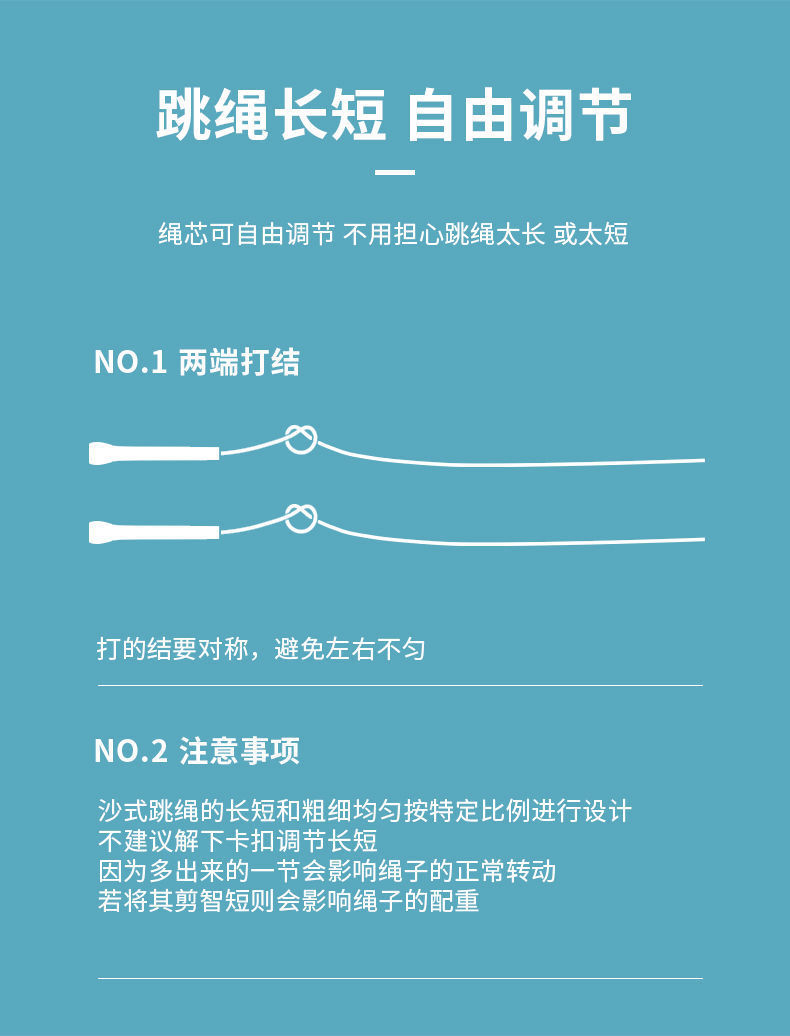 跳绳长短 自由调节

绳芯可自由调节 不用担心跳绳太长 或太短

NO.1 两端打结

打的结要对称，避免左右不匀

NO.2 注意事项

沙式跳绳的长短和粗细均匀按特定比例进行设计
不建议解下卡扣调节长短
因为多出来的一节会影响绳子的正常转动
若将其剪智短则会影响绳子的配重